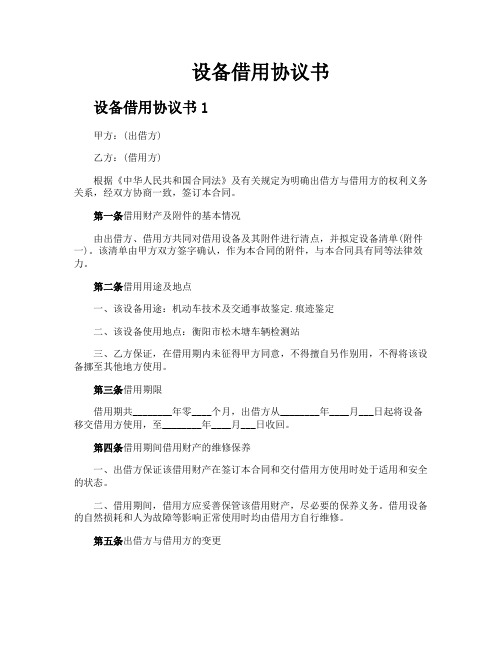 设备借用协议书

设备借用协议书 1

甲方：(出借方)

乙方：(借用方)

根据《中华人民共和国合同法》及有关规定为明确出借方与借用方的权利义务关系，经双方协商一致，签订本合同。

第一条借用财产及附件的基本情况

由出借方、借用方共同对借用设备及其附件进行清点，并拟定设备清单(附件一)。该清单由甲方双方签字确认，作为本合同的附件，与本合同具有同等法律效力。

第二条借用用途及地点

一、该设备用途：机动车技术及交通事故鉴定.痕迹鉴定

二、该设备使用地点：衡阳市松木塘车辆检测站

三、乙方保证，在借用期内未征得甲方同意，不得擅自另作别用，不得将该设备挪至其他地方使用。

第三条借用期限

借用期共________年零____个月，出借方从________年____月___日起将设备移交借用方使用，至________年____月___日收回。

第四条借用期间借用财产的维修保养

一、出借方保证该借用财产在签订本合同和交付借用方使用时处于适用和安全的状态。

二、借用期间，借用方应妥善保管该借用财产，尽必要的保养义务，借用设备的自然损耗和人为故障等影响正常使用时均由借用方自行维修。

第五条出借方与借用方的变更